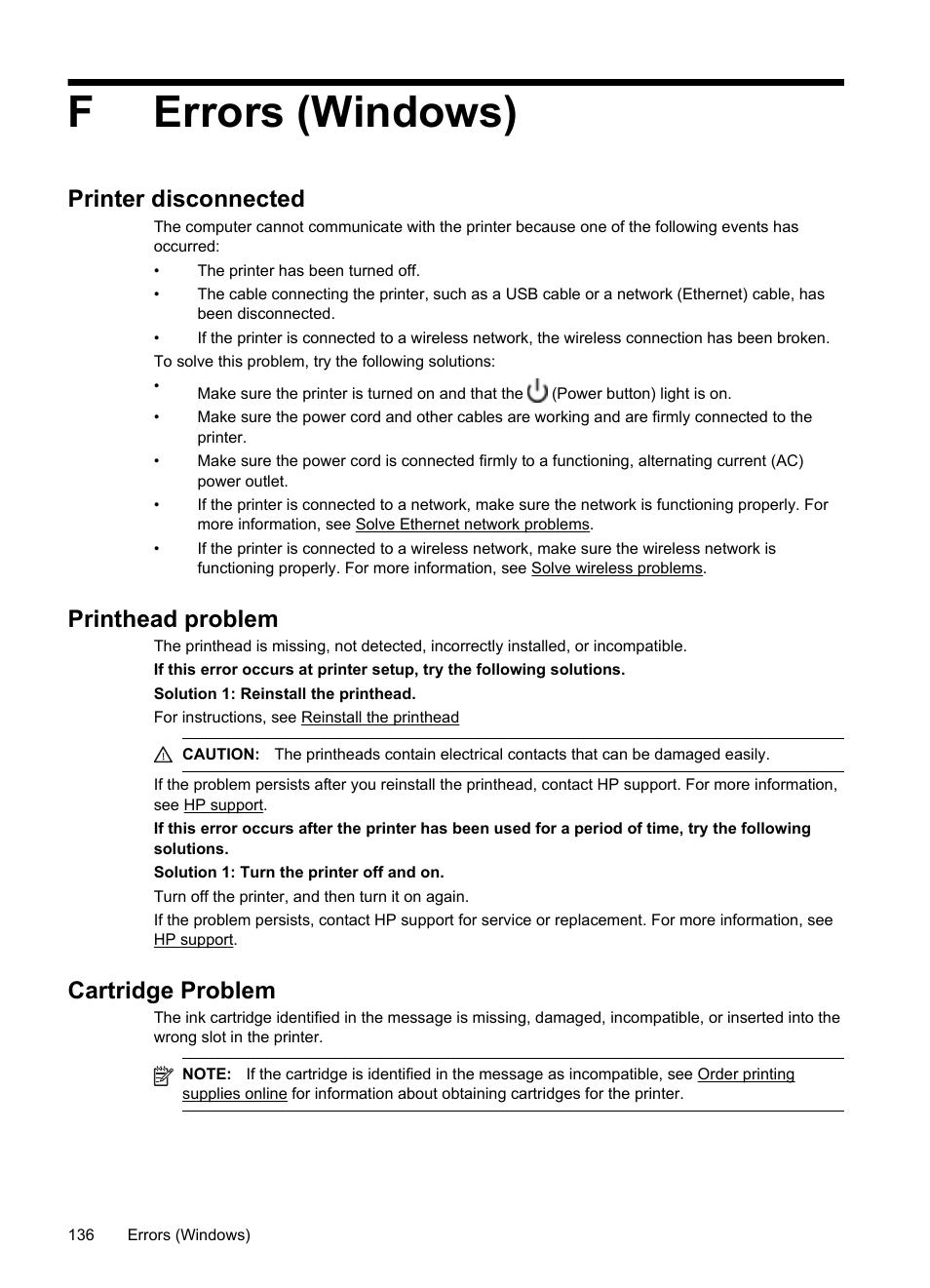 F Errors (Windows)

Printer disconnected

The computer cannot communicate with the printer because one of the following events has occurred:

• The printer has been turned off.
• The cable connecting the printer, such as a USB cable or a network (Ethernet) cable, has been disconnected.
• If the printer is connected to a wireless network, the wireless connection has been broken.

To solve this problem, try the following solutions:

• Make sure the printer is turned on and that the (Power button) light is on.
• Make sure the power cord and other cables are working and are firmly connected to the printer.
• Make sure the power cord is connected firmly to a functioning, alternating current (AC) power outlet.
• If the printer is connected to a network, make sure the network is functioning properly. For more information, see Solve Ethernet network problems.
• If the printer is connected to a wireless network, make sure the wireless network is functioning properly. For more information, see Solve wireless problems.

Printhead problem

The printhead is missing, not detected, incorrectly installed, or incompatible.

If this error occurs at printer setup, try the following solutions.

Solution 1: Reinstall the printhead.

For instructions, see Reinstall the printhead

CAUTION: The printheads contain electrical contacts that can be damaged easily.

If the problem persists after you reinstall the printhead, contact HP support. For more information, see HP support.

If this error occurs after the printer has been used for a period of time, try the following solutions.

Solution 1: Turn the printer off and on.

Turn off the printer, and then turn it on again.

If the problem persists, contact HP support for service or replacement. For more information, see HP support.

Cartridge Problem

The ink cartridge identified in the message is missing, damaged, incompatible, or inserted into the wrong slot in the printer.

NOTE: If the cartridge is identified in the message as incompatible, see Order printing supplies online for information about obtaining cartridges for the printer.

136 Errors (Windows)